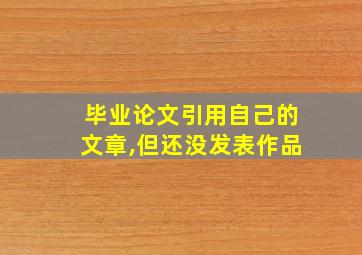 毕业论文引用自己的文章,但还没发表作品